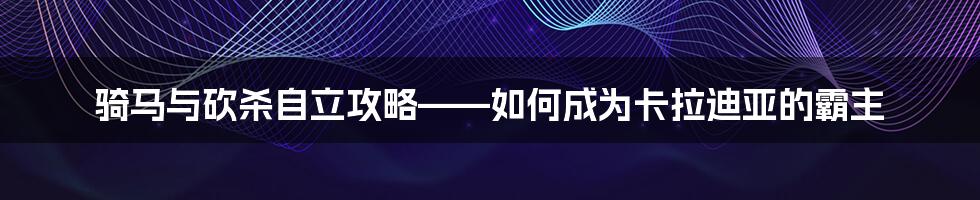 骑马与砍杀自立攻略——如何成为卡拉迪亚的霸主